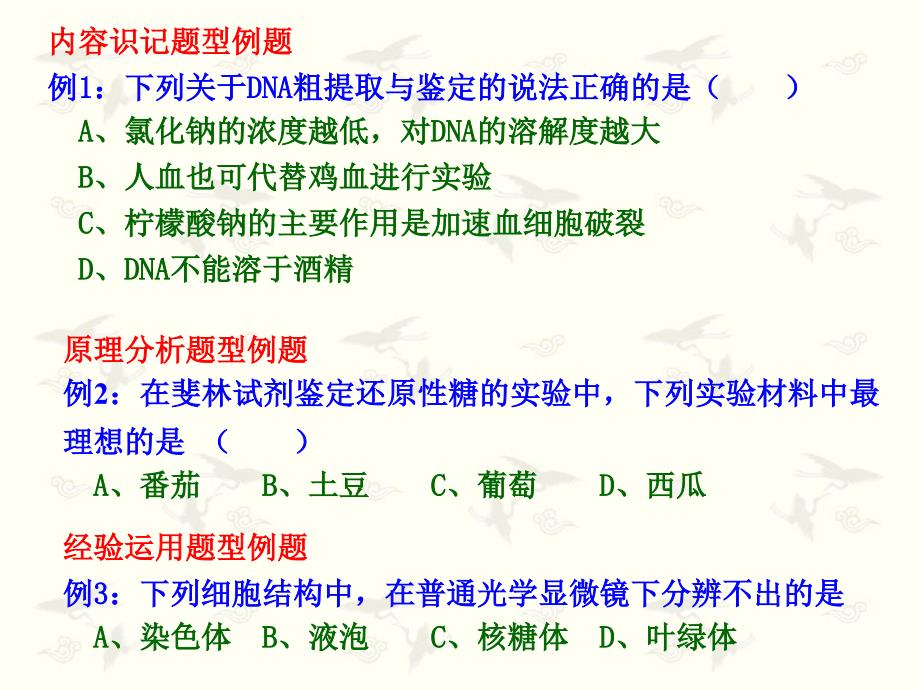 内容识记题型例题
例1：下列关于DNA粗提取与鉴定的说法正确的是（　　）
A、氯化钠的浓度越低，对DNA的溶解度越大
B、人血也可代替鸡血进行实验
C、柠檬酸钠的主要作用是加速血细胞破裂
D、DNA不能溶于酒精

原理分析题型例题
例2：在斐林试剂鉴定还原性糖的实验中，下列实验材料中最理想的是 （　　）
A、番茄　B、土豆　C、葡萄　D、西瓜

经验运用题型例题
例3：下列细胞结构中，在普通光学显微镜下分辨不出的是
A、染色体　B、液泡　C、核糖体　D、叶绿体